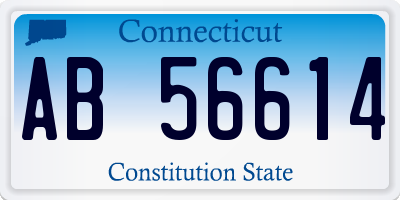 Connecticut

AB 56614

Constitution State